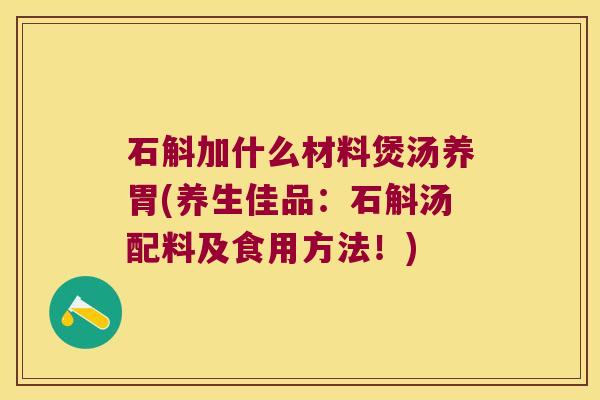 石斛加什么材料煲汤养胃(养生佳品：石斛汤配料及食用方法！)